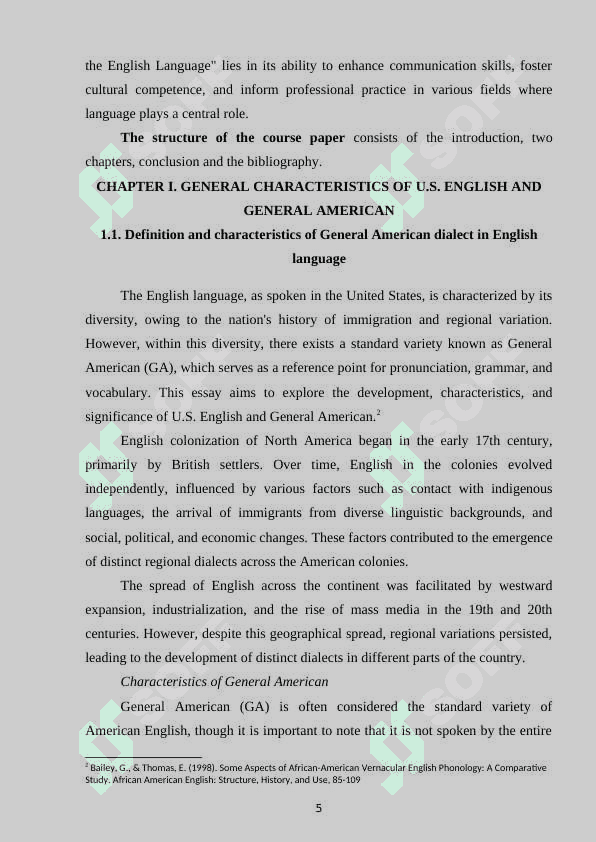 the English Language" lies in its ability to enhance communication skills, foster cultural competence, and inform professional practice in various fields where language plays a central role.

**The structure of the course paper** consists of the introduction, two chapters, conclusion and the bibliography.

**CHAPTER I. GENERAL CHARACTERISTICS OF U.S. ENGLISH AND GENERAL AMERICAN**

**1.1. Definition and characteristics of General American dialect in English language**

The English language, as spoken in the United States, is characterized by its diversity, owing to the nation's history of immigration and regional variation. However, within this diversity, there exists a standard variety known as General American (GA), which serves as a reference point for pronunciation, grammar, and vocabulary. This essay aims to explore the development, characteristics, and significance of U.S. English and General American.$^2$

English colonization of North America began in the early 17th century, primarily by British settlers. Over time, English in the colonies evolved independently, influenced by various factors such as contact with indigenous languages, the arrival of immigrants from diverse linguistic backgrounds, and social, political, and economic changes. These factors contributed to the emergence of distinct regional dialects across the American colonies.

The spread of English across the continent was facilitated by westward expansion, industrialization, and the rise of mass media in the 19th and 20th centuries. However, despite this geographical spread, regional variations persisted, leading to the development of distinct dialects in different parts of the country.

*Characteristics of General American*

General American (GA) is often considered the standard variety of American English, though it is important to note that it is not spoken by the entire

$^2$ Bailey, G., & Thomas, E. (1998). Some Aspects of African-American Vernacular English Phonology: A Comparative Study. African American English: Structure, History, and Use, 85-109

5